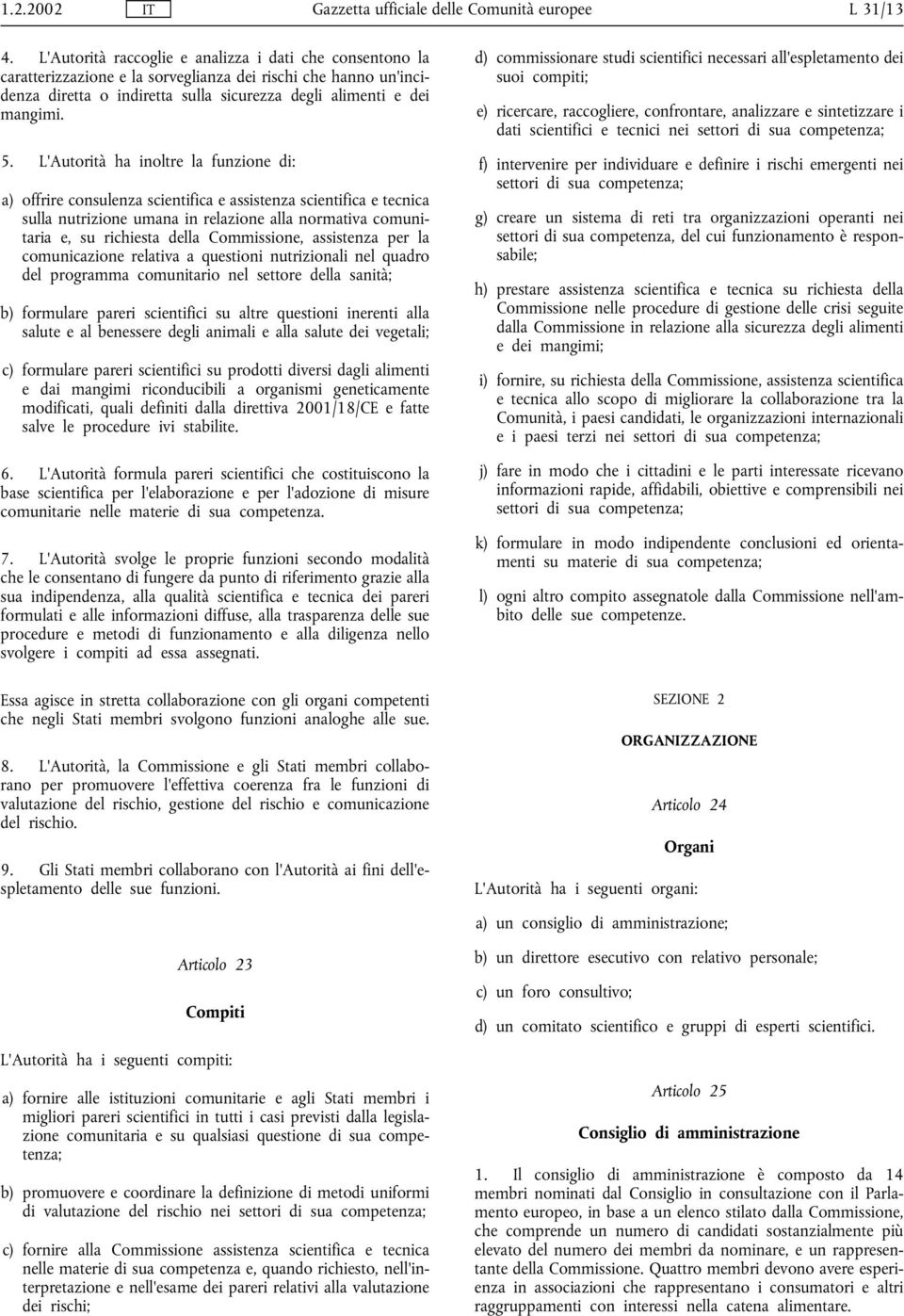 1.2.2002 IT Gazzetta ufficiale delle Comunità europee L 31/13

4. L'Autorità raccoglie e analizza i dati che consentono la caratterizzazione e la sorveglianza dei rischi che hanno un'incidenza diretta o indiretta sulla sicurezza degli alimenti e dei mangimi.

5. L'Autorità ha inoltre la funzione di:

a) offrire consulenza scientifica e assistenza scientifica e tecnica sulla nutrizione umana in relazione alla normativa comunitaria e, su richiesta della Commissione, assistenza per la comunicazione relativa a questioni nutrizionali nel quadro del programma comunitario nel settore della sanità;

b) formulare pareri scientifici su altre questioni inerenti alla salute e al benessere degli animali e alla salute dei vegetali;

c) formulare pareri scientifici su prodotti diversi dagli alimenti e dai mangimi riconducibili a organismi geneticamente modificati, quali definiti dalla direttiva 2001/18/CE e fatte salve le procedure ivi stabilite.

6. L'Autorità formula pareri scientifici che costituiscono la base scientifica per l'elaborazione e per l'adozione di misure comunitarie nelle materie di sua competenza.

7. L'Autorità svolge le proprie funzioni secondo modalità che le consentano di fungere da punto di riferimento grazie alla sua indipendenza, alla qualità scientifica e tecnica dei pareri formulati e alle informazioni diffuse, alla trasparenza delle sue procedure e metodi di funzionamento e alla diligenza nello svolgere i compiti ad essa assegnati.

Essa agisce in stretta collaborazione con gli organi competenti che negli Stati membri svolgono funzioni analoghe alle sue.

8. L'Autorità, la Commissione e gli Stati membri collaborano per promuovere l'effettiva coerenza fra le funzioni di valutazione del rischio, gestione del rischio e comunicazione del rischio.

9. Gli Stati membri collaborano con l'Autorità ai fini dell'espletamento delle sue funzioni.

Articolo 23

Compiti

L'Autorità ha i seguenti compiti:

a) fornire alle istituzioni comunitarie e agli Stati membri i migliori pareri scientifici in tutti i casi previsti dalla legislazione comunitaria e su qualsiasi questione di sua competenza;

b) promuovere e coordinare la definizione di metodi uniformi di valutazione del rischio nei settori di sua competenza;

c) fornire alla Commissione assistenza scientifica e tecnica nelle materie di sua competenza e, quando richiesto, nell'interpretazione e nell'esame dei pareri relativi alla valutazione dei rischi;

d) commissionare studi scientifici necessari all'espletamento dei suoi compiti;

e) ricercare, raccogliere, confrontare, analizzare e sintetizzare i dati scientifici e tecnici nei settori di sua competenza;

f) intervenire per individuare e definire i rischi emergenti nei settori di sua competenza;

g) creare un sistema di reti tra organizzazioni operanti nei settori di sua competenza, del cui funzionamento è responsabile;

h) prestare assistenza scientifica e tecnica su richiesta della Commissione nelle procedure di gestione delle crisi seguite dalla Commissione in relazione alla sicurezza degli alimenti e dei mangimi;

i) fornire, su richiesta della Commissione, assistenza scientifica e tecnica allo scopo di migliorare la collaborazione tra la Comunità, i paesi candidati, le organizzazioni internazionali e i paesi terzi nei settori di sua competenza;

j) fare in modo che i cittadini e le parti interessate ricevano informazioni rapide, affidabili, obiettive e comprensibili nei settori di sua competenza;

k) formulare in modo indipendente conclusioni ed orientamenti su materie di sua competenza;

l) ogni altro compito assegnatole dalla Commissione nell'ambito delle sue competenze.

SEZIONE 2

ORGANIZZAZIONE

Articolo 24

Organi

L'Autorità ha i seguenti organi:

a) un consiglio di amministrazione;

b) un direttore esecutivo con relativo personale;

c) un foro consultivo;

d) un comitato scientifico e gruppi di esperti scientifici.

Articolo 25

Consiglio di amministrazione

1. Il consiglio di amministrazione è composto da 14 membri nominati dal Consiglio in consultazione con il Parlamento europeo, in base a un elenco stilato dalla Commissione, che comprende un numero di candidati sostanzialmente più elevato del numero dei membri da nominare, e un rappresentante della Commissione. Quattro membri devono avere esperienza in associazioni che rappresentano i consumatori e altri raggruppamenti con interessi nella catena alimentare.